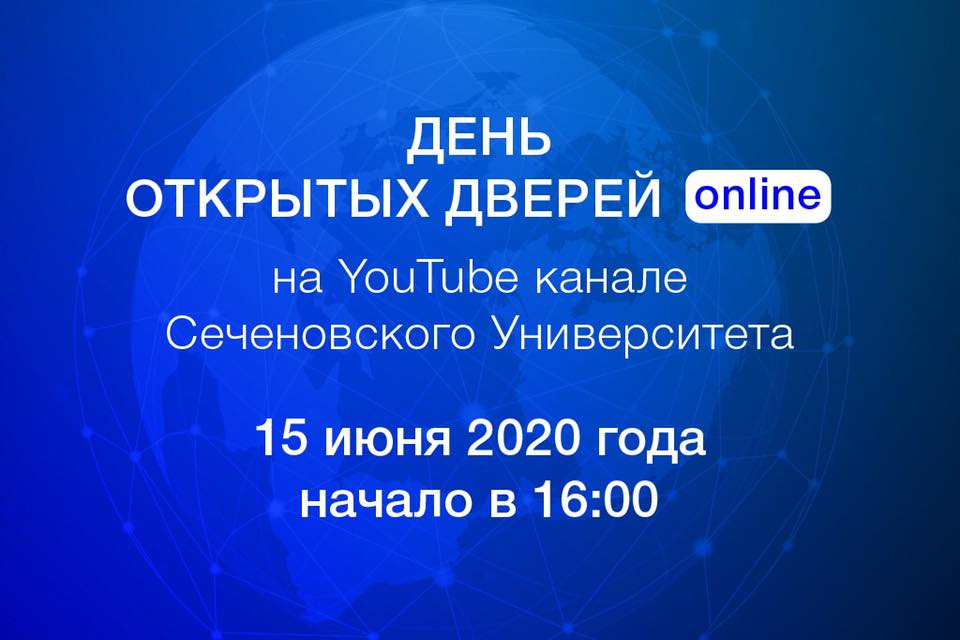 ДЕНЬ
ОТКРЫТЫХ ДВЕРЕЙ online

на YouTube канале
Сеченовского Университета

15 июня 2020 года
начало в 16:00